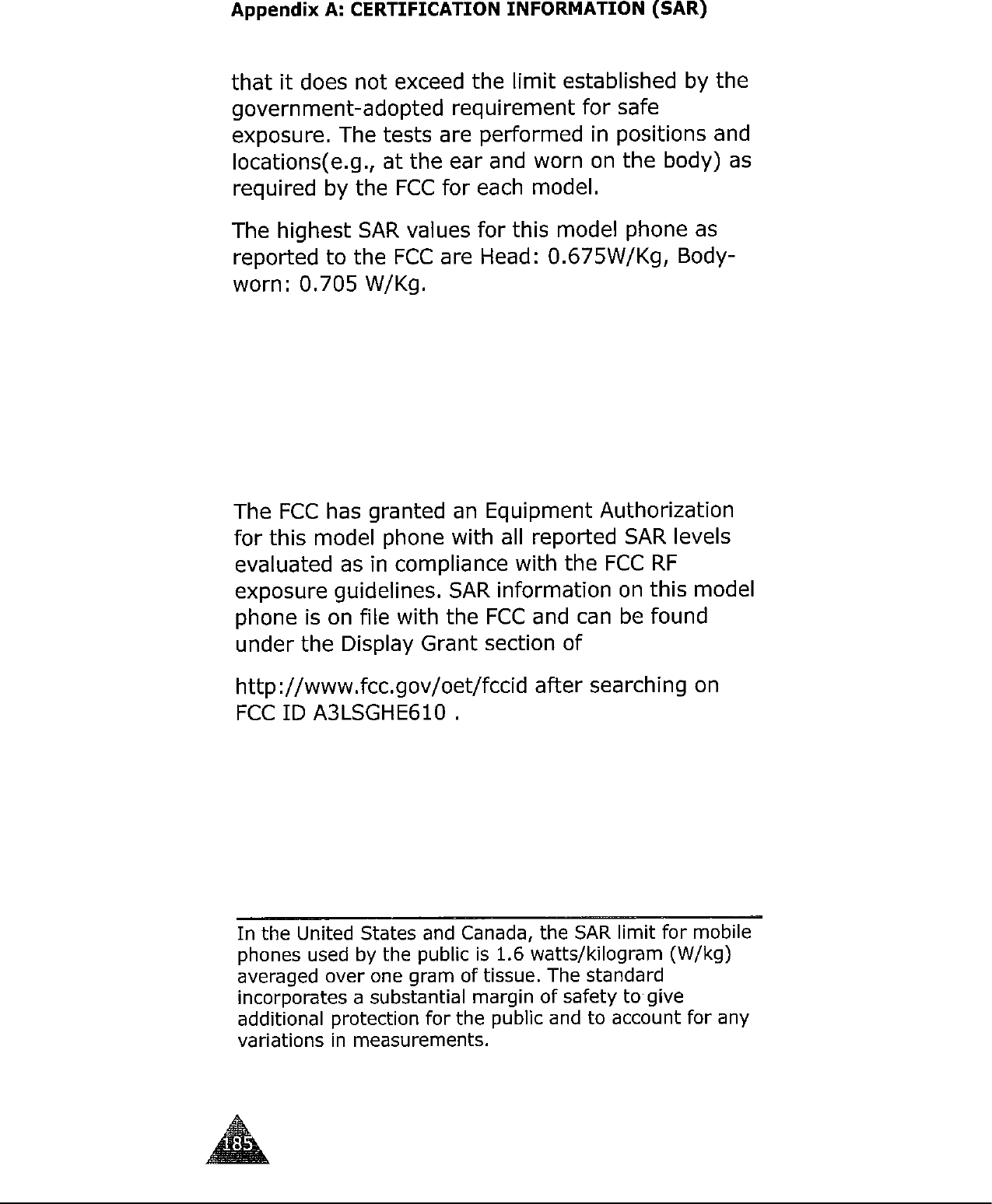 Appendix A: CERTIFICATION INFORMATION (SAR)

that it does not exceed the limit established by the government-adopted requirement for safe exposure. The tests are performed in positions and locations(e.g., at the ear and worn on the body) as required by the FCC for each model.

The highest SAR values for this model phone as reported to the FCC are Head: 0.675W/Kg, Body-worn: 0.705 W/Kg.

The FCC has granted an Equipment Authorization for this model phone with all reported SAR levels evaluated as in compliance with the FCC RF exposure guidelines. SAR information on this model phone is on file with the FCC and can be found under the Display Grant section of

http://www.fcc.gov/oet/fccid after searching on FCC ID A3LSGHE610 .

In the United States and Canada, the SAR limit for mobile phones used by the public is 1.6 watts/kilogram (W/kg) averaged over one gram of tissue. The standard incorporates a substantial margin of safety to give additional protection for the public and to account for any variations in measurements.

185